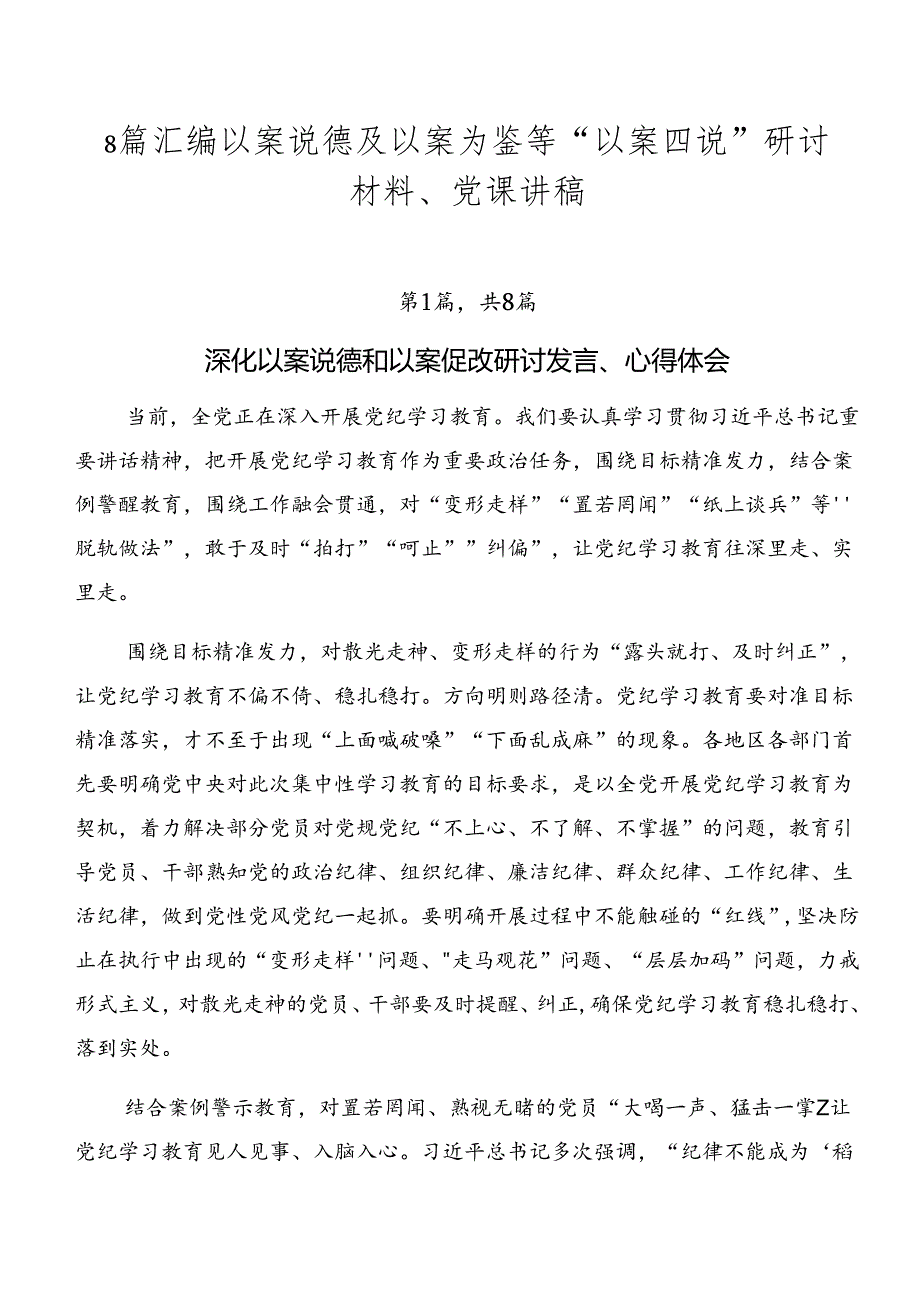 8篇汇编以案说德及以案为鉴等“以案四说”研讨材料、党课讲稿

第1篇，共8篇

深化以案说德和以案促改研讨发言、心得体会

当前，全党正在深入开展党纪学习教育。我们要认真学习贯彻习近平总书记重要讲话精神，把开展党纪学习教育作为重要政治任务，围绕目标精准发力，结合案例警醒教育，围绕工作融会贯通，对“变形走样”“置若罔闻”“纸上谈兵”等''脱轨做法”，敢于及时“拍打”“呵止””纠偏”，让党纪学习教育往深里走、实里走。

围绕目标精准发力，对散光走神、变形走样的行为“露头就打、及时纠正”，让党纪学习教育不偏不倚、稳扎稳打。方向明则路径清。党纪学习教育要对准目标精准落实，才不至于出现“上面喊破嗓”“下面乱成麻”的现象。各地区各部门首先要明确党中央对此次集中性学习教育的目标要求，是以全党开展党纪学习教育为契机，着力解决部分党员对党规党纪“不上心、不了解、不掌握”的问题，教育引导党员、干部熟知党的政治纪律、组织纪律、廉洁纪律、群众纪律、工作纪律、生活纪律，做到党性党风党纪一起抓。要明确开展过程中不能触碰的“红线”，坚决防止在执行中出现的“变形走样''问题、"走马观花”问题、“层层加码”问题，力戒形式主义，对散光走神的党员、干部要及时提醒、纠正，确保党纪学习教育稳扎稳打、落到实处。

结合案例警示教育，对置若罔闻、熟视无睹的党员“大喝一声、猛击一掌Z让党纪学习教育见人见事、入脑入心。习近平总书记多次强调，“纪律不能成为‘稻